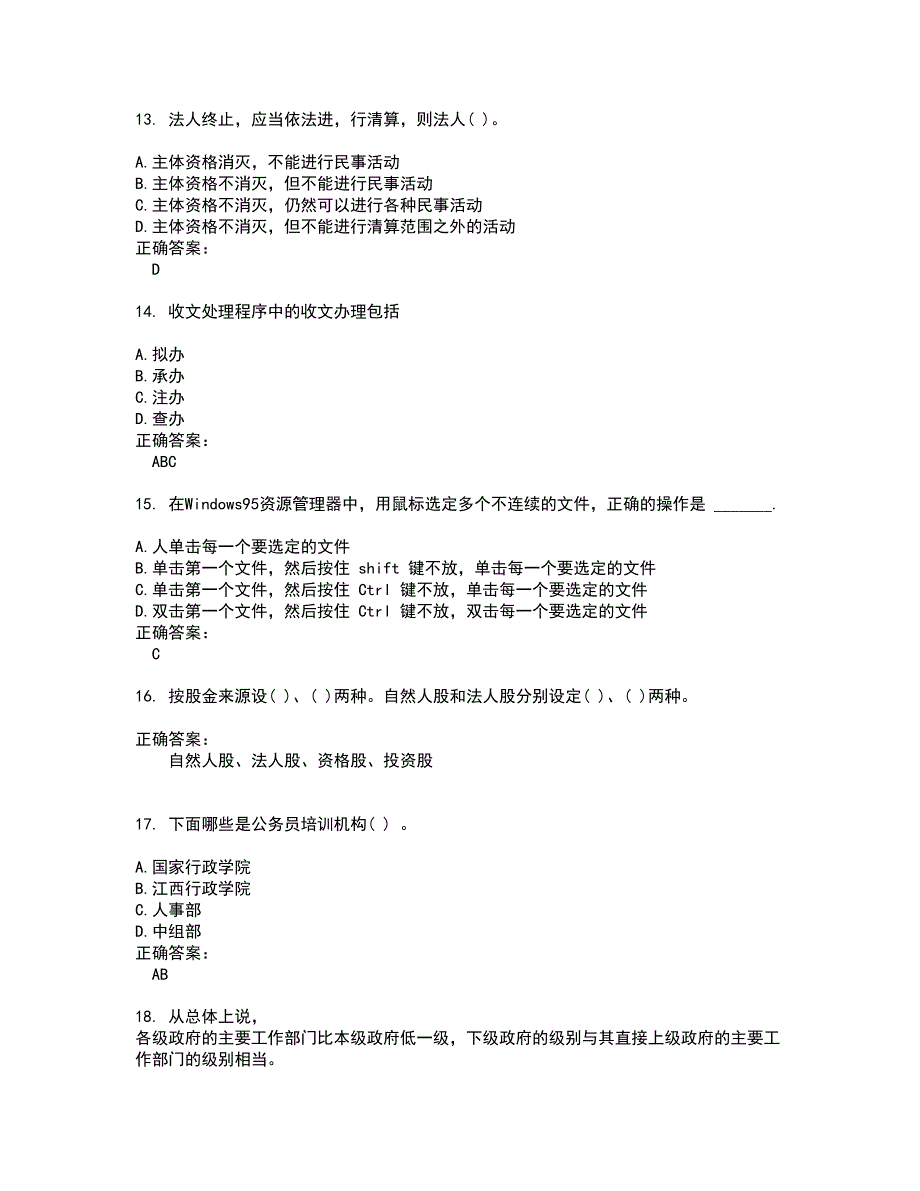 13. 法人终止，应当依法进，行清算，则法人( )。

A.主体资格消灭，不能进行民事活动
B.主体资格不消灭，但不能进行民事活动
C.主体资格不消灭，仍然可以进行各种民事活动
D.主体资格不消灭，但不能进行清算范围之外的活动
正确答案：
D

14. 收文处理程序中的收文办理包括

A.拟办
B.承办
C.注办
D.查办
正确答案：
ABC

15. 在Windows95资源管理器中，用鼠标选定多个不连续的文件，正确的操作是 _______.

A.人单击每一个要选定的文件
B.单击第一个文件，然后按住 shift 键不放，单击每一个要选定的文件
C.单击第一个文件，然后按住 Ctrl 键不放，单击每一个要选定的文件
D.双击第一个文件，然后按住 Ctrl 键不放，双击每一个要选定的文件
正确答案：
C

16. 按股金来源设( )、( )两种。自然人股和法人股分别设定( )、( )两种。

正确答案：
自然人股、法人股、资格股、投资股

17. 下面哪些是公务员培训机构( ) 。

A.国家行政学院
B.江西行政学院
C.人事部
D.中组部
正确答案：
AB

18. 从总体上说，
各级政府的主要工作部门比本级政府低一级，下级政府的级别与其直接上级政府的主要工作部门的级别相当。